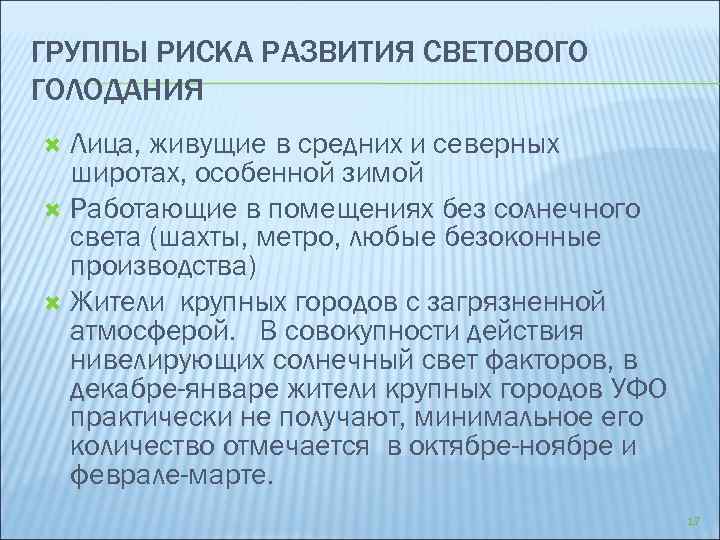 ГРУППЫ РИСКА РАЗВИТИЯ СВЕТОВОГО ГОЛОДАНИЯ

Лица, живущие в средних и северных широтах, особенной зимой

Работающие в помещениях без солнечного света (шахты, метро, любые безоконные производства)

Жители крупных городов с загрязненной атмосферой. В совокупности действия нивелирующих солнечный свет факторов, в декабре-январе жители крупных городов УФО практически не получают, минимальное его количество отмечается в октябре-ноябре и феврале-марте.

17